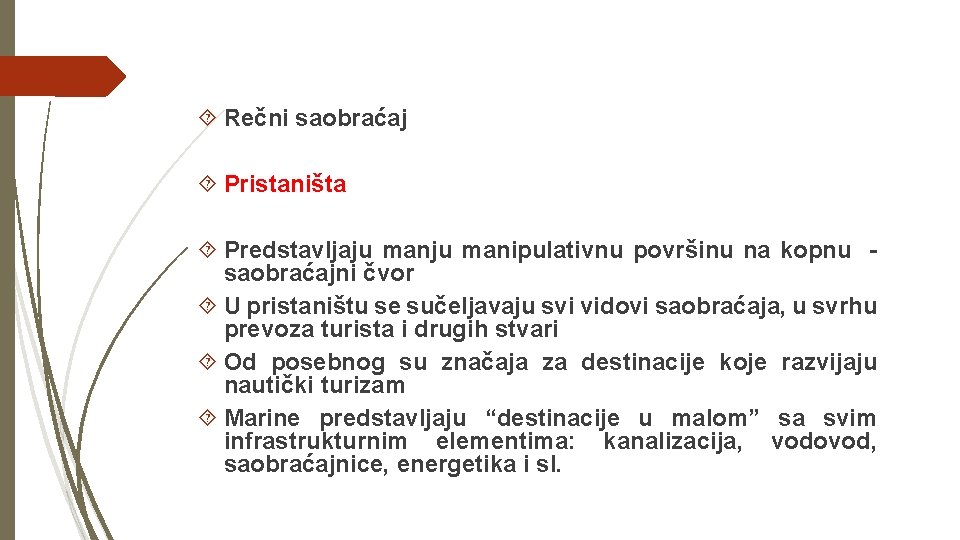 Rečni saobraćaj

Pristaništa

Predstavljaju manju manipulativnu površinu na kopnu - saobraćajni čvor

U pristaništu se sučeljavaju svi vidovi saobraćaja, u svrhu prevoza turista i drugih stvari

Od posebnog su značaja za destinacije koje razvijaju nautički turizam

Marine predstavljaju “destinacije u malom” sa svim infrastrukturnim elementima: kanalizacija, vodovod, saobraćajnice, energetika i sl.